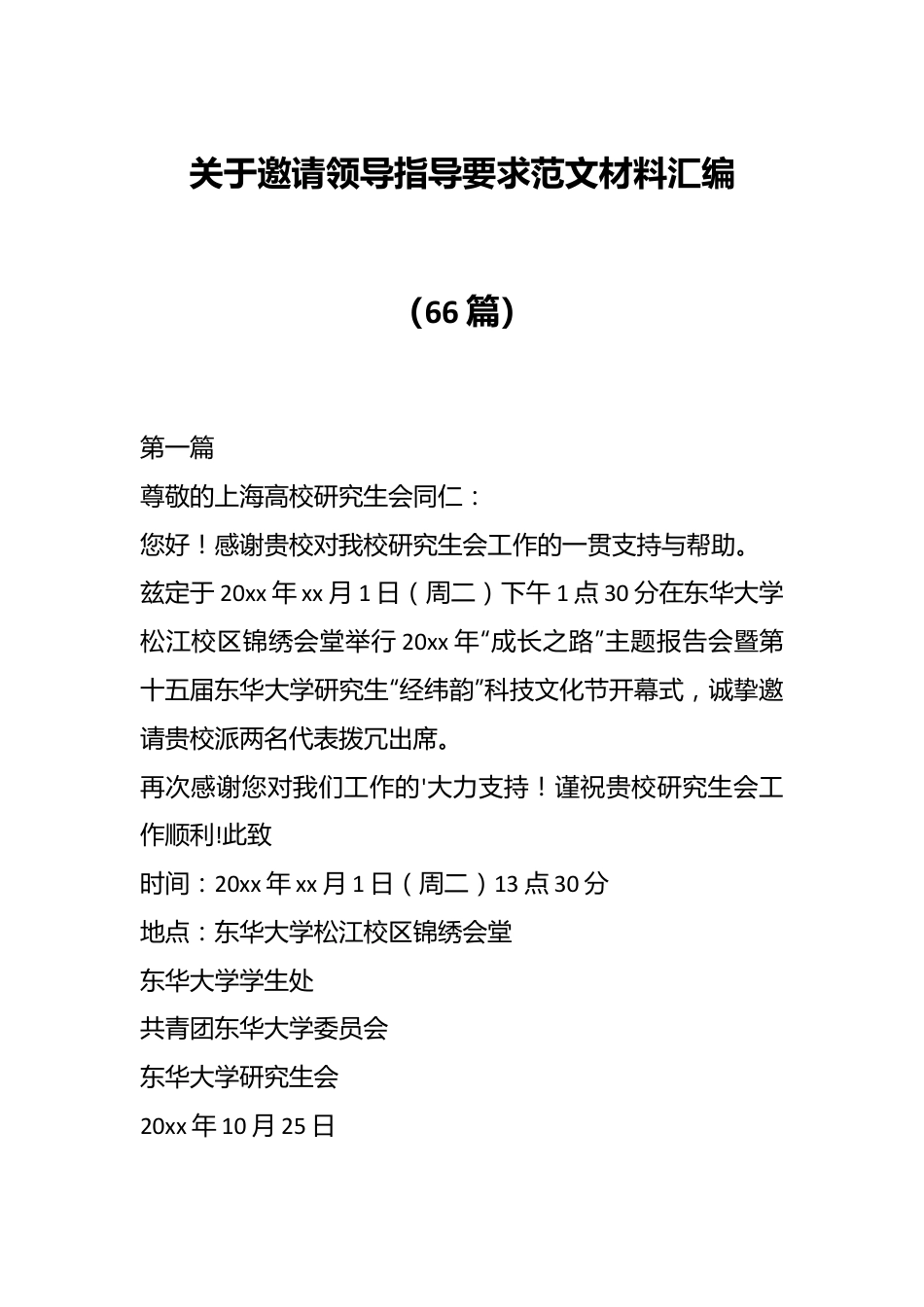 关于邀请领导指导要求范文材料汇编

（66篇）

第一篇

尊敬的上海高校研究生会同仁：

您好！感谢贵校对我校研究生会工作的一贯支持与帮助。

兹定于20xx年xx月1日（周二）下午1点30分在东华大学松江校区锦绣会堂举行20xx年“成长之路”主题报告会暨第十五届东华大学研究生“经纬韵”科技文化节开幕式，诚挚邀请贵校派两名代表拨冗出席。

再次感谢您对我们工作的'大力支持！谨祝贵校研究生会工作顺利!此致

时间：20xx年xx月1日（周二）13点30分

地点：东华大学松江校区锦绣会堂

东华大学学生处

共青团东华大学委员会

东华大学研究生会

20xx年10月25日